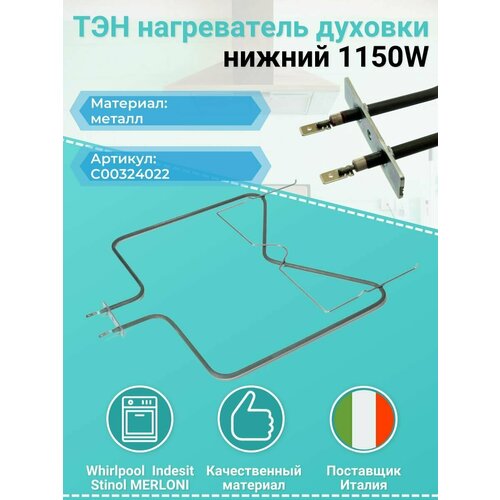 ТЭН нагреватель духовки нижний 1150W

Материал: металл

Артикул: C00324022

Whirlpool Indesit Stinol MERLONI

Качественный материал

Поставщик Италия